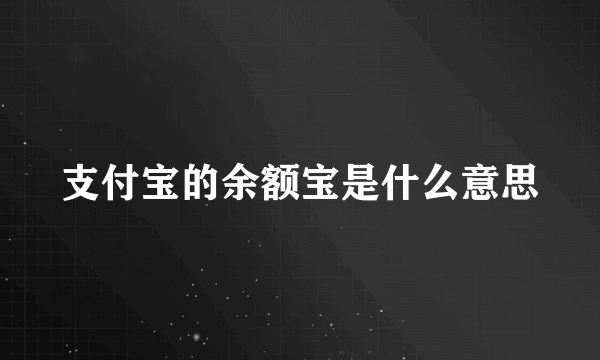 支付宝的余额宝是什么意思